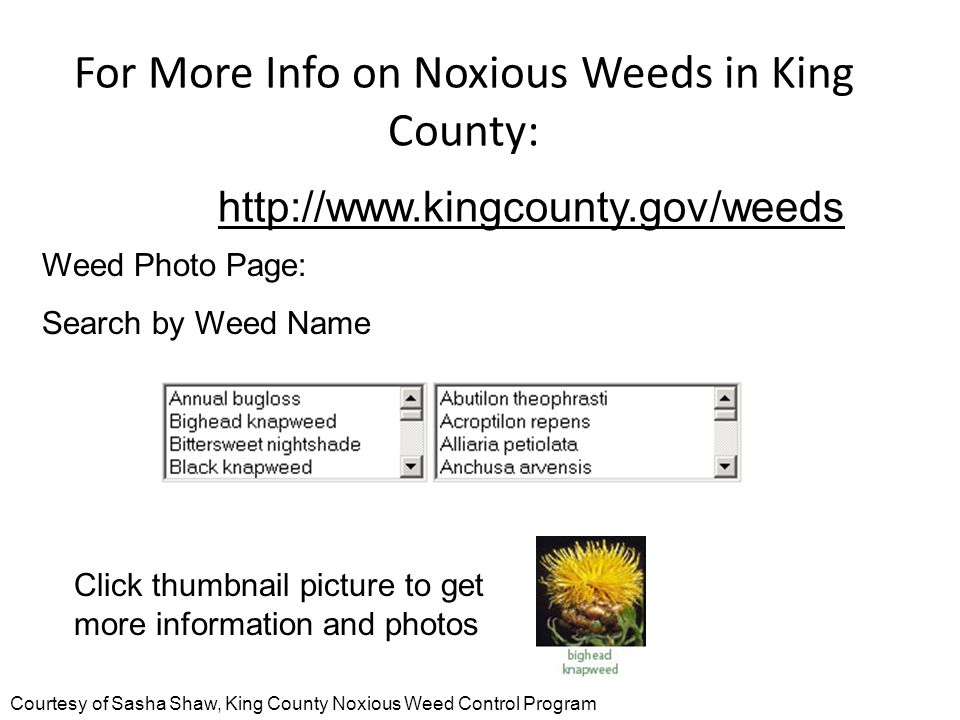 For More Info on Noxious Weeds in King County:

http://www.kingcounty.gov/weeds

Weed Photo Page:

Search by Weed Name

Annual bugloss
Bighead knapweed
Bittersweet nightshade
Black knapweed

Abutilon theophrasti
Acroptilon repens
Alliaria petiolata
Anchusa arvensis

Click thumbnail picture to get more information and photos

bighead knapweed

Courtesy of Sasha Shaw, King County Noxious Weed Control Program